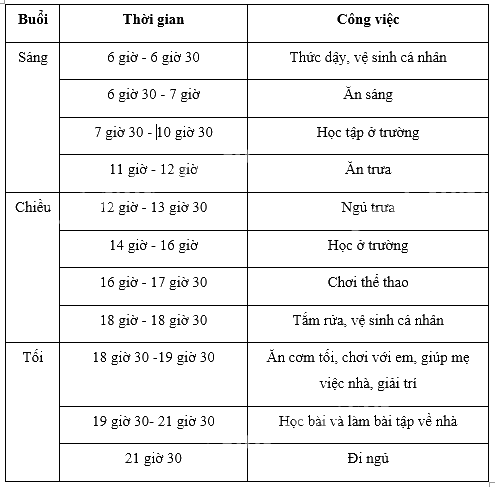 | Buổi | Thời gian | Công việc |
|---|---|---|
| Sáng | 6 giờ - 6 giờ 30 | Thức dậy, vệ sinh cá nhân |
| | 6 giờ 30 - 7 giờ | Ăn sáng |
| | 7 giờ 30 - 10 giờ 30 | Học tập ở trường |
| | 11 giờ - 12 giờ | Ăn trưa |
| Chiều | 12 giờ - 13 giờ 30 | Ngủ trưa |
| | 14 giờ - 16 giờ | Học ở trường |
| | 16 giờ - 17 giờ 30 | Chơi thể thao |
| | 18 giờ - 18 giờ 30 | Tắm rửa, vệ sinh cá nhân |
| Tối | 18 giờ 30 -19 giờ 30 | Ăn cơm tối, chơi với em, giúp mẹ việc nhà, giải trí |
| | 19 giờ 30- 21 giờ 30 | Học bài và làm bài tập về nhà |
| | 21 giờ 30 | Đi ngủ |